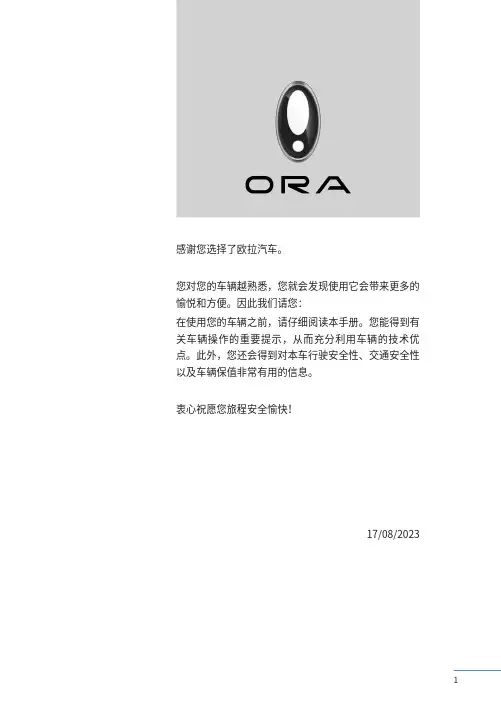 ORA

感谢您选择了欧拉汽车。

您对您的车辆越熟悉，您就会发现使用它会带来更多的愉悦和方便。因此我们请您：

在使用您的车辆之前，请仔细阅读本手册。您能得到有关车辆操作的重要提示，从而充分利用车辆的技术优点。此外，您还会得到对本车行驶安全性、交通安全性以及车辆保值非常有用的信息。

衷心祝愿您旅程安全愉快！

17/08/2023

1